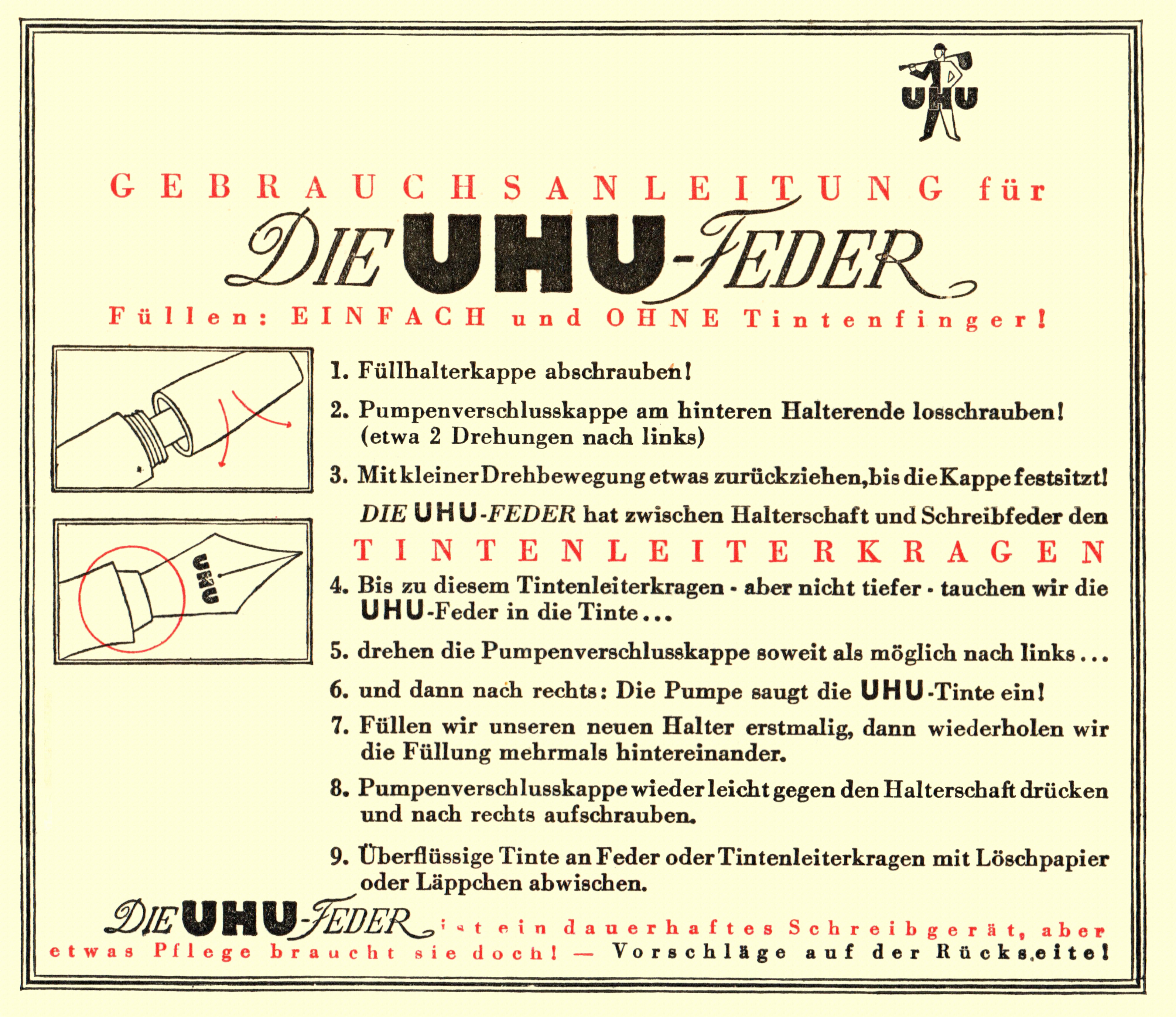 UHU

GEBRAUCHSANLEITUNG für

DIE UHU-FEDER

Füllen: EINFACH und OHNE Tintenfinger!

UHU

1. Füllhalterkappe abschrauben!

2. Pumpenverschlusskappe am hinteren Halterende losschrauben! (etwa 2 Drehungen nach links)

3. Mit kleiner Drehbewegung etwas zurückziehen, bis die Kappe festsitzt!

DIE UHU-FEDER hat zwischen Halterschaft und Schreibfeder den

TINTENLEITERKRAGEN

4. Bis zu diesem Tintenleiterkragen - aber nicht tiefer - tauchen wir die UHU-Feder in die Tinte...

5. drehen die Pumpenverschlusskappe soweit als möglich nach links...

6. und dann nach rechts: Die Pumpe saugt die UHU-Tinte ein!

7. Füllen wir unseren neuen Halter erstmalig, dann wiederholen wir die Füllung mehrmals hintereinander.

8. Pumpenverschlusskappe wieder leicht gegen den Halterschaft drücken und nach rechts aufschrauben.

9. Überflüssige Tinte an Feder oder Tintenleiterkragen mit Löschpapier oder Läppchen abwischen.

DIE UHU-FEDER ist ein dauerhaftes Schreibgerät, aber etwas Pflege braucht sie doch! — Vorschläge auf der Rückseite!